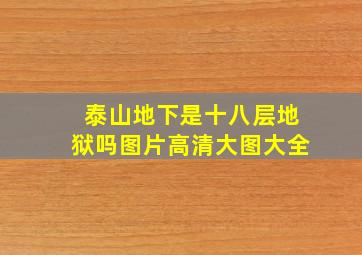 泰山地下是十八层地狱吗图片高清大图大全